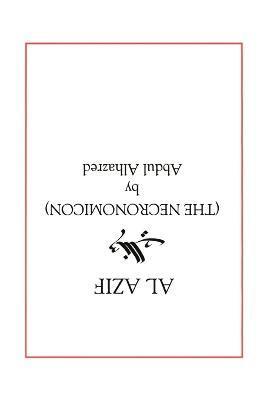 AL AZIF

(THE NECRONOMICON)
by
Abdul Alhazred